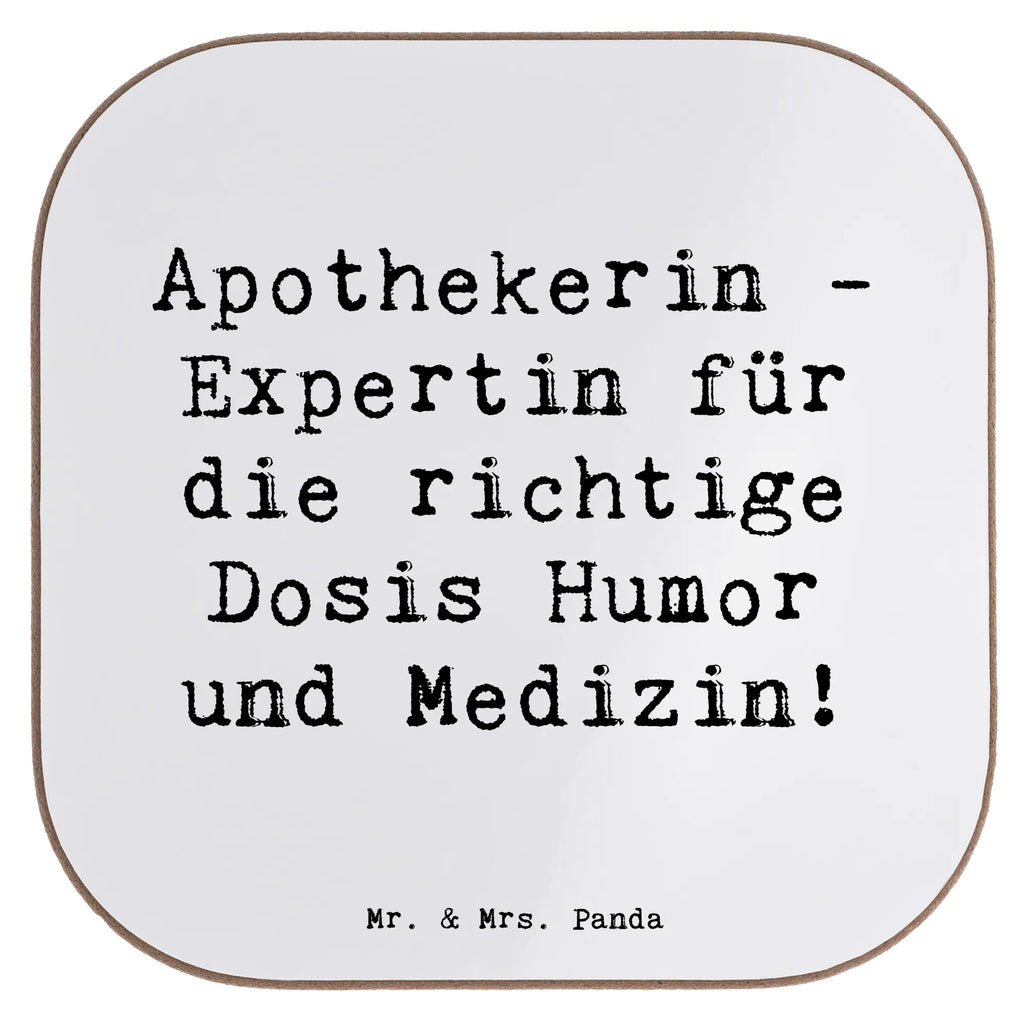 Apothekerin - Expertin für die richtige Dosis Humor und Medizin!

Mr. & Mrs. Panda